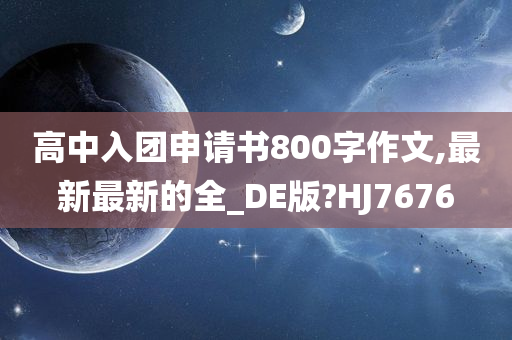 高中入团申请书800字作文,最新最新的全_DE版?HJ7676